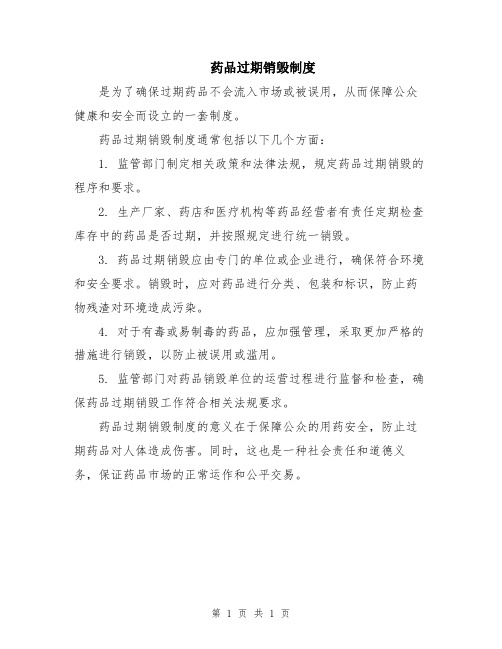 药品过期销毁制度

是为了确保过期药品不会流入市场或被误用，从而保障公众健康和安全而设立的一套制度。

药品过期销毁制度通常包括以下几个方面：

1. 监管部门制定相关政策和法律法规，规定药品过期销毁的程序和要求。

2. 生产厂家、药店和医疗机构等药品经营者有责任定期检查库存中的药品是否过期，并按照规定进行统一销毁。

3. 药品过期销毁应由专门的单位或企业进行，确保符合环境和安全要求。销毁时，应对药品进行分类、包装和标识，防止药物残渣对环境造成污染。

4. 对于有毒或易制毒的药品，应加强管理，采取更加严格的措施进行销毁，以防止被误用或滥用。

5. 监管部门对药品销毁单位的运营过程进行监督和检查，确保药品过期销毁工作符合相关法规要求。

药品过期销毁制度的意义在于保障公众的用药安全，防止过期药品对人体造成伤害。同时，这也是一种社会责任和道德义务，保证药品市场的正常运作和公平交易。

第 1 页 共 1 页